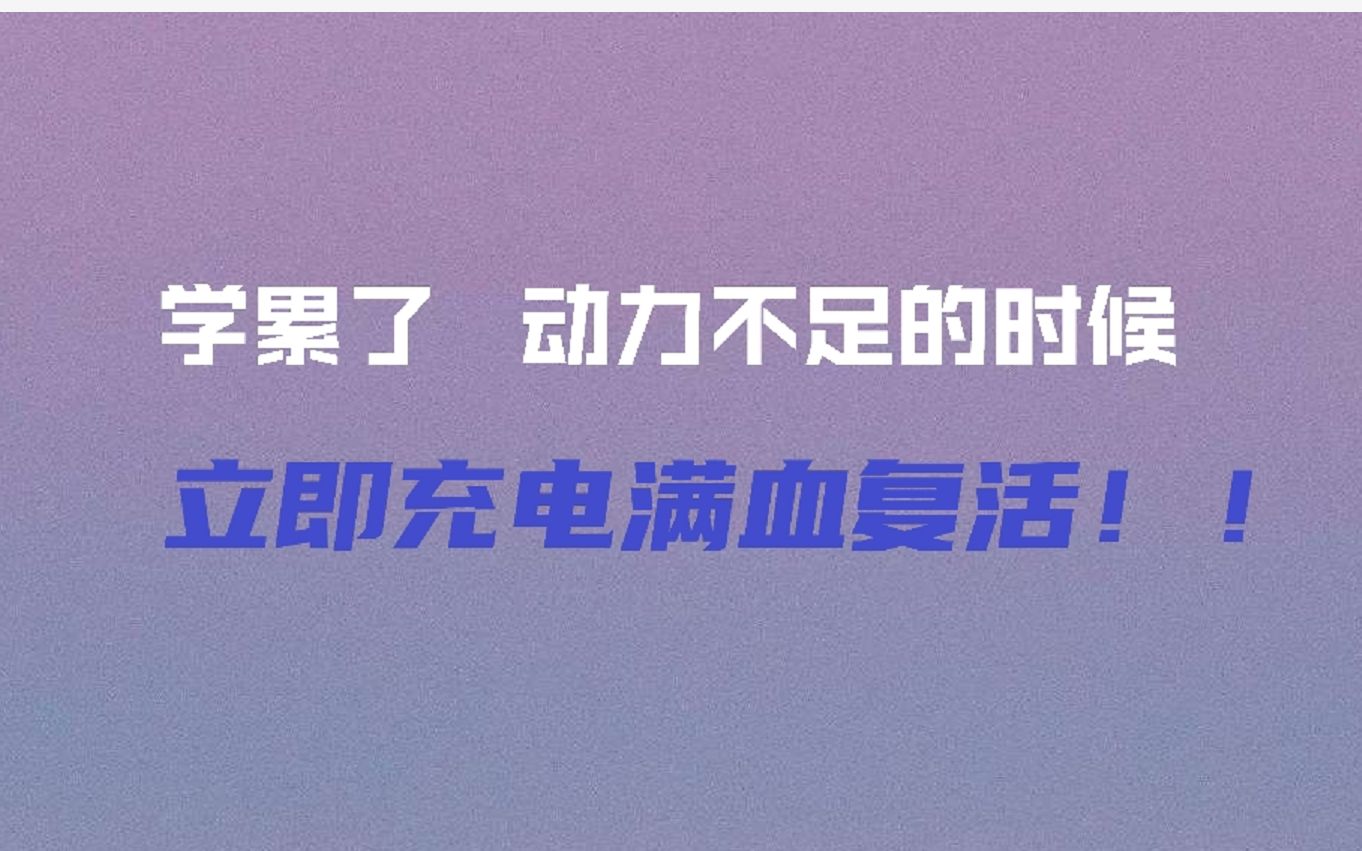 学累了　动力不足的时候

立即充电满血复活！！